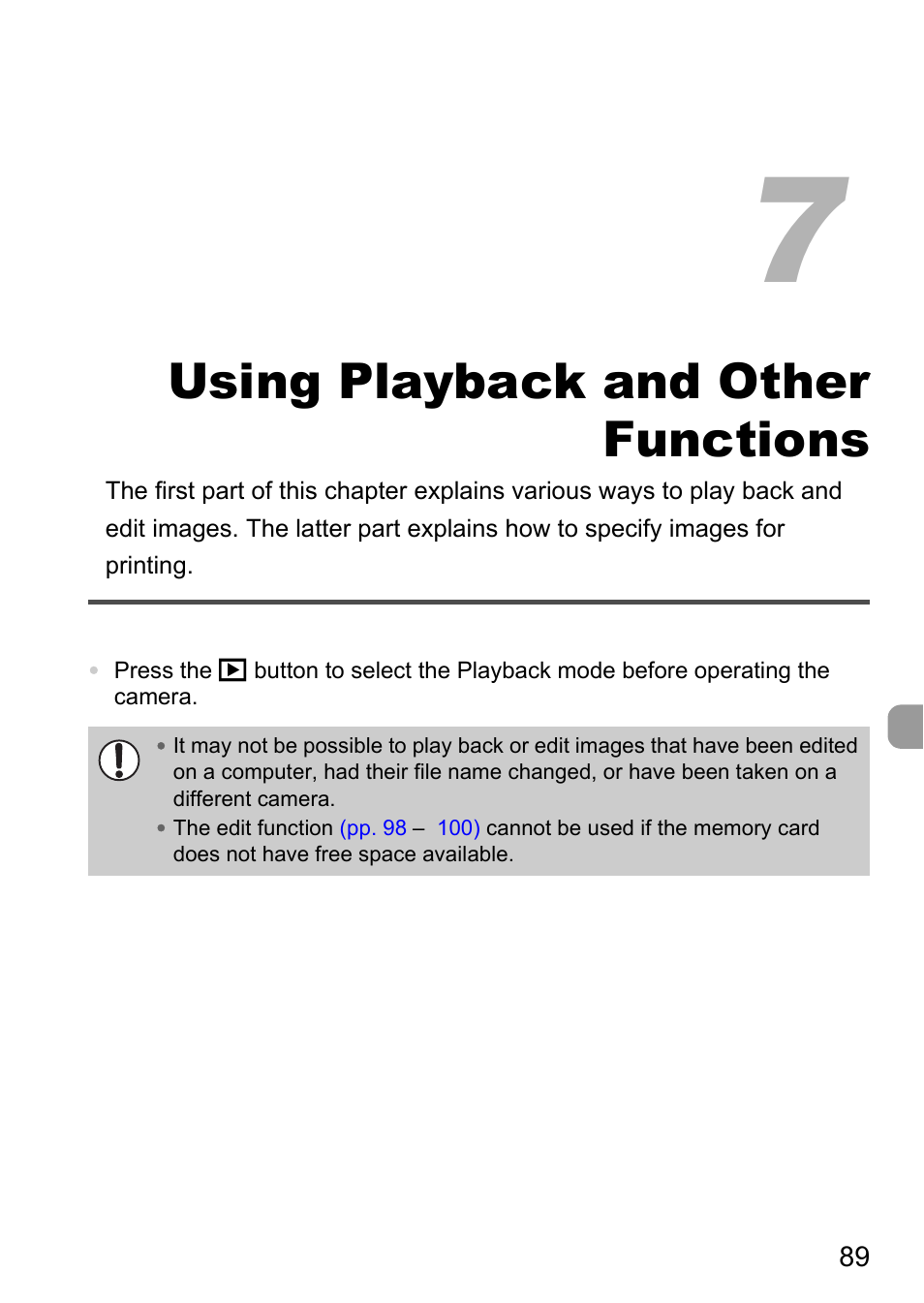 7

Using Playback and Other Functions

The first part of this chapter explains various ways to play back and edit images. The latter part explains how to specify images for printing.

• Press the ▶ button to select the Playback mode before operating the camera.

• It may not be possible to play back or edit images that have been edited on a computer, had their file name changed, or have been taken on a different camera.
• The edit function (pp. 98 – 100) cannot be used if the memory card does not have free space available.

89